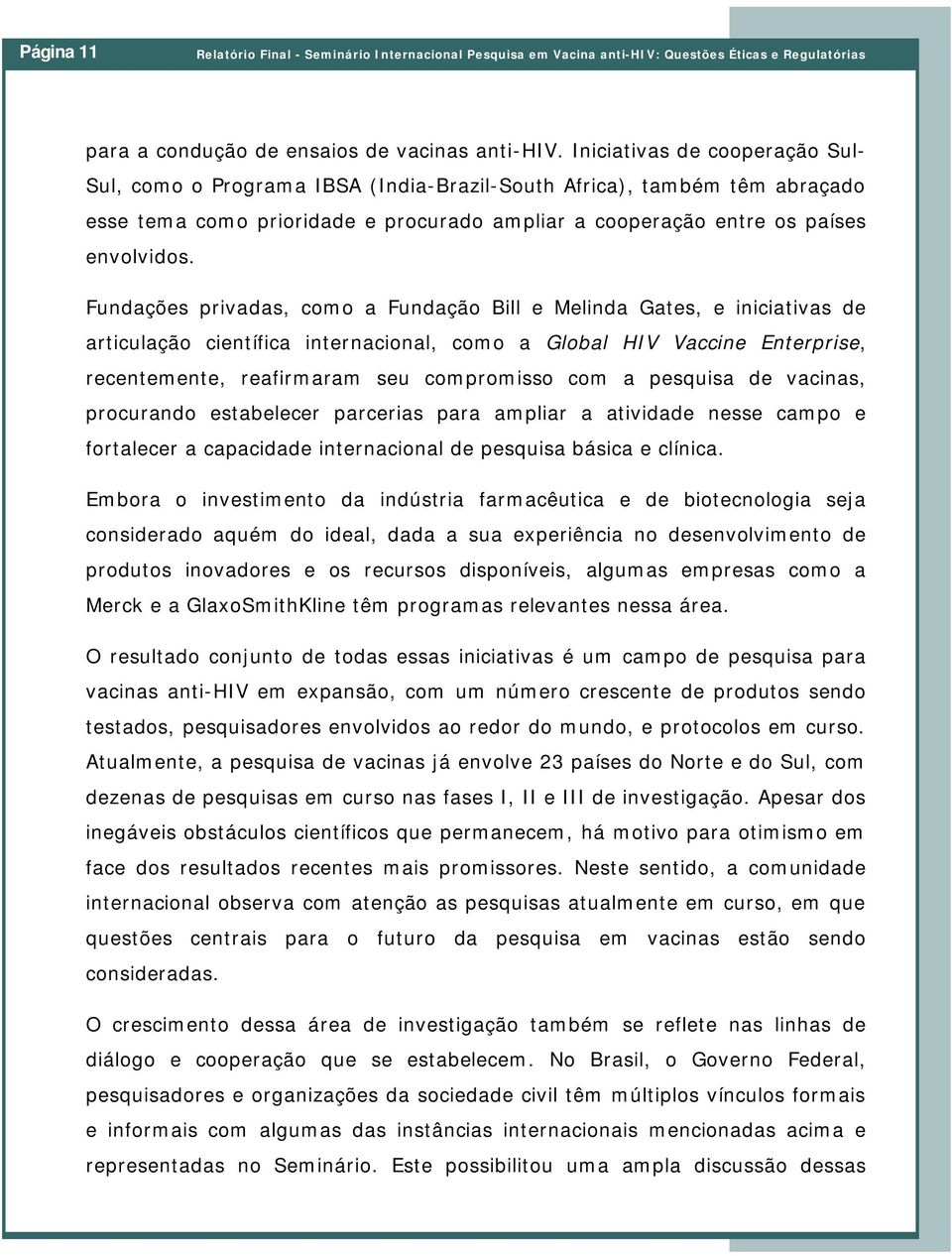 Página 11 Relatório Final - Seminário Internacional Pesquisa em Vacina anti-HIV: Questões Éticas e Regulatórias

para a condução de ensaios de vacinas anti-HIV. Iniciativas de cooperação Sul-Sul, como o Programa IBSA (India-Brazil-South Africa), também têm abraçado esse tema como prioridade e procurado ampliar a cooperação entre os países envolvidos.

Fundações privadas, como a Fundação Bill e Melinda Gates, e iniciativas de articulação científica internacional, como a Global HIV Vaccine Enterprise, recentemente, reafirmaram seu compromisso com a pesquisa de vacinas, procurando estabelecer parcerias para ampliar a atividade nesse campo e fortalecer a capacidade internacional de pesquisa básica e clínica.

Embora o investimento da indústria farmacêutica e de biotecnologia seja considerado aquém do ideal, dada a sua experiência no desenvolvimento de produtos inovadores e os recursos disponíveis, algumas empresas como a Merck e a GlaxoSmithKline têm programas relevantes nessa área.

O resultado conjunto de todas essas iniciativas é um campo de pesquisa para vacinas anti-HIV em expansão, com um número crescente de produtos sendo testados, pesquisadores envolvidos ao redor do mundo, e protocolos em curso. Atualmente, a pesquisa de vacinas já envolve 23 países do Norte e do Sul, com dezenas de pesquisas em curso nas fases I, II e III de investigação. Apesar dos inegáveis obstáculos científicos que permanecem, há motivo para otimismo em face dos resultados recentes mais promissores. Neste sentido, a comunidade internacional observa com atenção as pesquisas atualmente em curso, em que questões centrais para o futuro da pesquisa em vacinas estão sendo consideradas.

O crescimento dessa área de investigação também se reflete nas linhas de diálogo e cooperação que se estabelecem. No Brasil, o Governo Federal, pesquisadores e organizações da sociedade civil têm múltiplos vínculos formais e informais com algumas das instâncias internacionais mencionadas acima e representadas no Seminário. Este possibilitou uma ampla discussão dessas